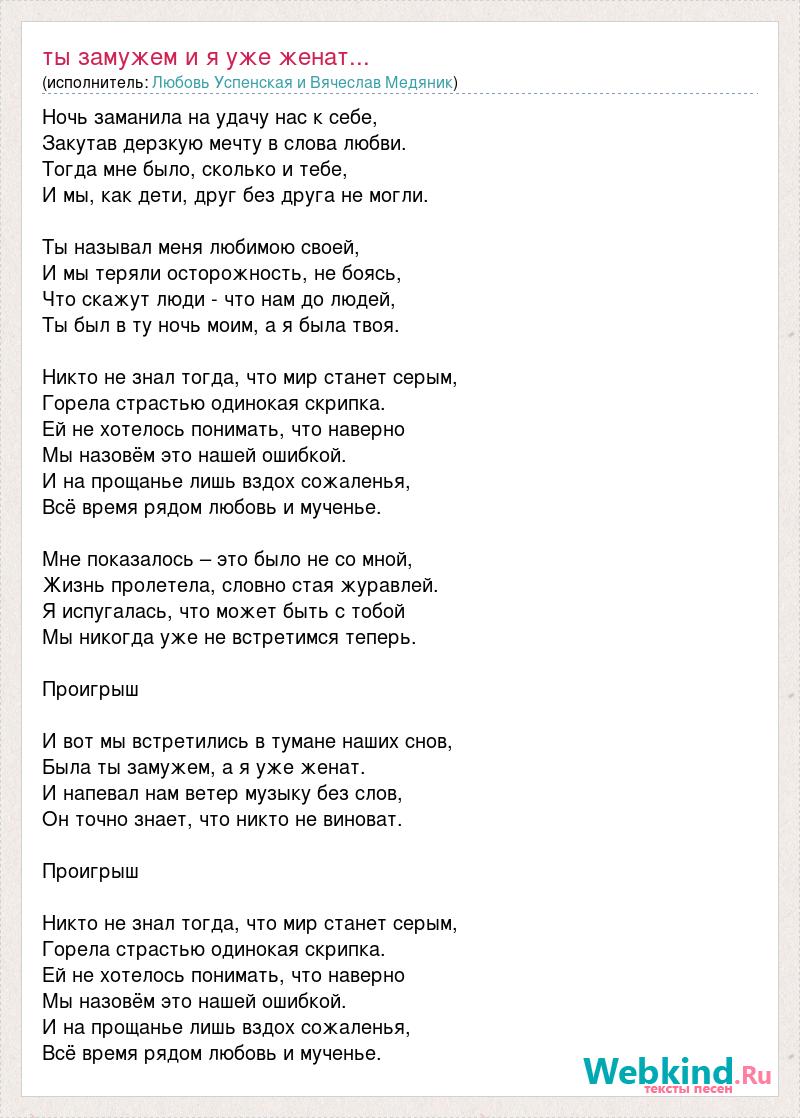 ты замужем и я уже женат...
(исполнитель: Любовь Успенская и Вячеслав Медяник)

Ночь заманила на удачу нас к себе,
Закутав дерзкую мечту в слова любви.
Тогда мне было, сколько и тебе,
И мы, как дети, друг без друга не могли.

Ты называл меня любимою своей,
И мы теряли осторожность, не боясь,
Что скажут люди - что нам до людей,
Ты был в ту ночь моим, а я была твоя.

Никто не знал тогда, что мир станет серым,
Горела страстью одинокая скрипка.
Ей не хотелось понимать, что наверно
Мы назовём это нашей ошибкой.
И на прощанье лишь вздох сожаленья,
Всё время рядом любовь и мученье.

Мне показалось – это было не со мной,
Жизнь пролетела, словно стая журавлей.
Я испугалась, что может быть с тобой
Мы никогда уже не встретимся теперь.

Проигрыш

И вот мы встретились в тумане наших снов,
Была ты замужем, а я уже женат.
И напевал нам ветер музыку без слов,
Он точно знает, что никто не виноват.

Проигрыш

Никто не знал тогда, что мир станет серым,
Горела страстью одинокая скрипка.
Ей не хотелось понимать, что наверно
Мы назовём это нашей ошибкой.
И на прощанье лишь вздох сожаленья,
Всё время рядом любовь и мученье.

Webkind.Ru
тексты песен